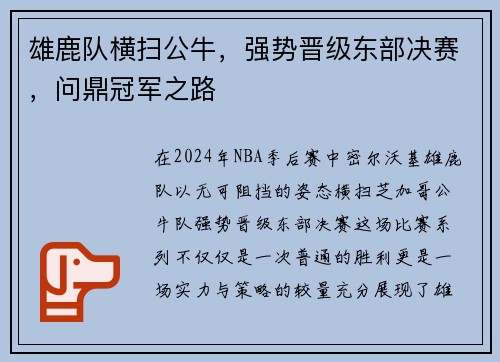 雄鹿队横扫公牛，强势晋级东部决赛，问鼎冠军之路

在2024年NBA季后赛中密尔沃基雄鹿队以无可阻挡的姿态横扫芝加哥公牛队强势晋级东部决赛这场比赛系列不仅仅是一次普通的胜利更是一场实力与策略的较量充分展现了雄